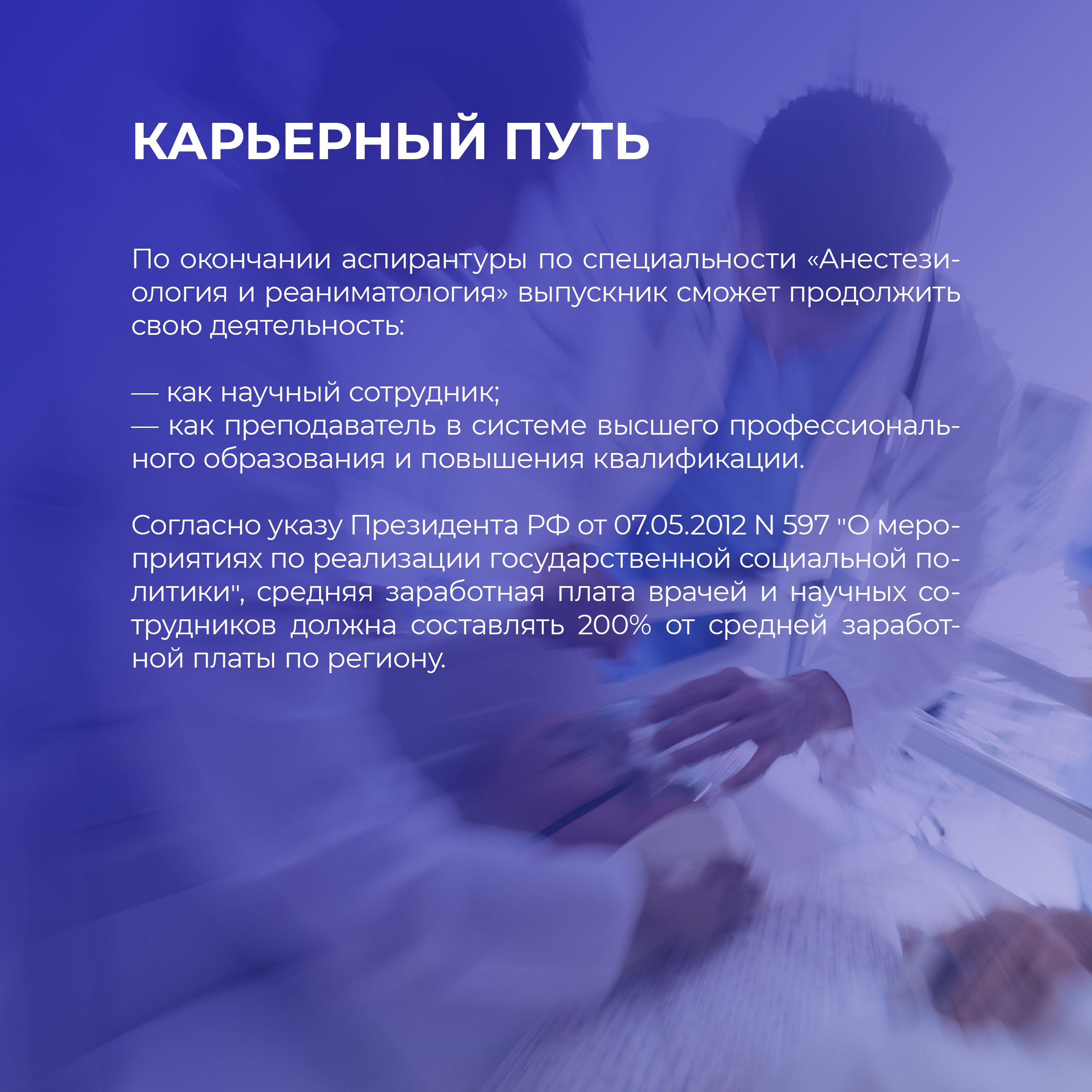 КАРЬЕРНЫЙ ПУТЬ

По окончании аспирантуры по специальности «Анестезиология и реаниматология» выпускник сможет продолжить свою деятельность:

— как научный сотрудник;
— как преподаватель в системе высшего профессионального образования и повышения квалификации.

Согласно указу Президента РФ от 07.05.2012 N 597 "О мероприятиях по реализации государственной социальной политики", средняя заработная плата врачей и научных сотрудников должна составлять 200% от средней заработной платы по региону.